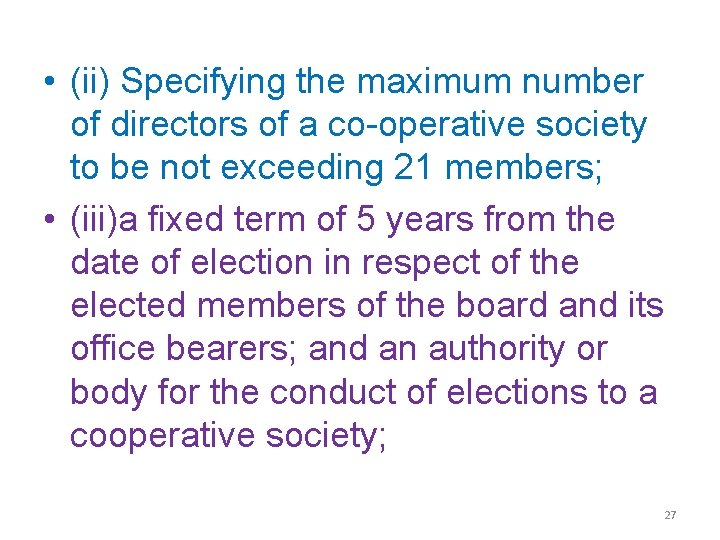 • (ii) Specifying the maximum number of directors of a co-operative society to be not exceeding 21 members;

• (iii)a fixed term of 5 years from the date of election in respect of the elected members of the board and its office bearers; and an authority or body for the conduct of elections to a cooperative society;

27